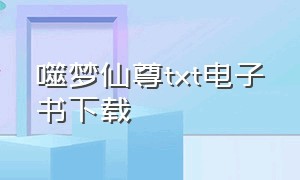 噬梦仙尊txt电子书下载